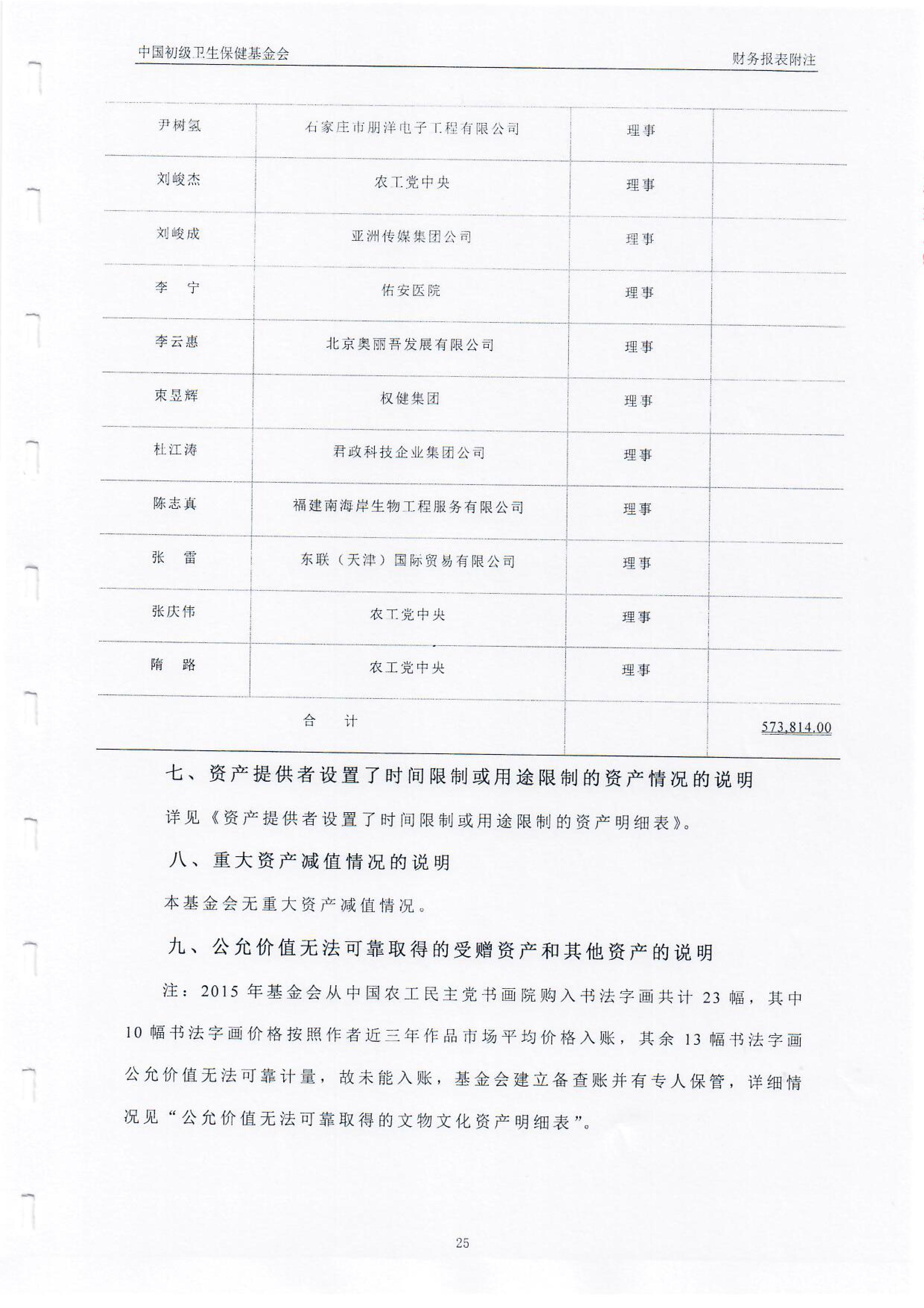 中国初级卫生保健基金会

财务报表附注

| | | | |
|---|---|---|---|
| 尹树氢 | 石家庄市朋洋电子工程有限公司 | 理事 | |
| 刘峻杰 | 农工党中央 | 理事 | |
| 刘峻成 | 亚洲传媒集团公司 | 理事 | |
| 李　宁 | 佑安医院 | 理事 | |
| 李云惠 | 北京奥丽吾发展有限公司 | 理事 | |
| 束昱辉 | 权健集团 | 理事 | |
| 杜江涛 | 君政科技企业集团公司 | 理事 | |
| 陈志真 | 福建南海岸生物工程服务有限公司 | 理事 | |
| 张　雷 | 东联（天津）国际贸易有限公司 | 理事 | |
| 张庆伟 | 农工党中央 | 理事 | |
| 隋　路 | 农工党中央 | 理事 | |
| 合　计 | | | 573,814.00 |

七、资产提供者设置了时间限制或用途限制的资产情况的说明

详见《资产提供者设置了时间限制或用途限制的资产明细表》。

八、重大资产减值情况的说明

本基金会无重大资产减值情况。

九、公允价值无法可靠取得的受赠资产和其他资产的说明

注：2015 年基金会从中国农工民主党书画院购入书法字画共计 23 幅，其中 10 幅书法字画价格按照作者近三年作品市场平均价格入账，其余 13 幅书法字画公允价值无法可靠计量，故未能入账，基金会建立备查账并有专人保管，详细情况见“公允价值无法可靠取得的文物文化资产明细表”。

25